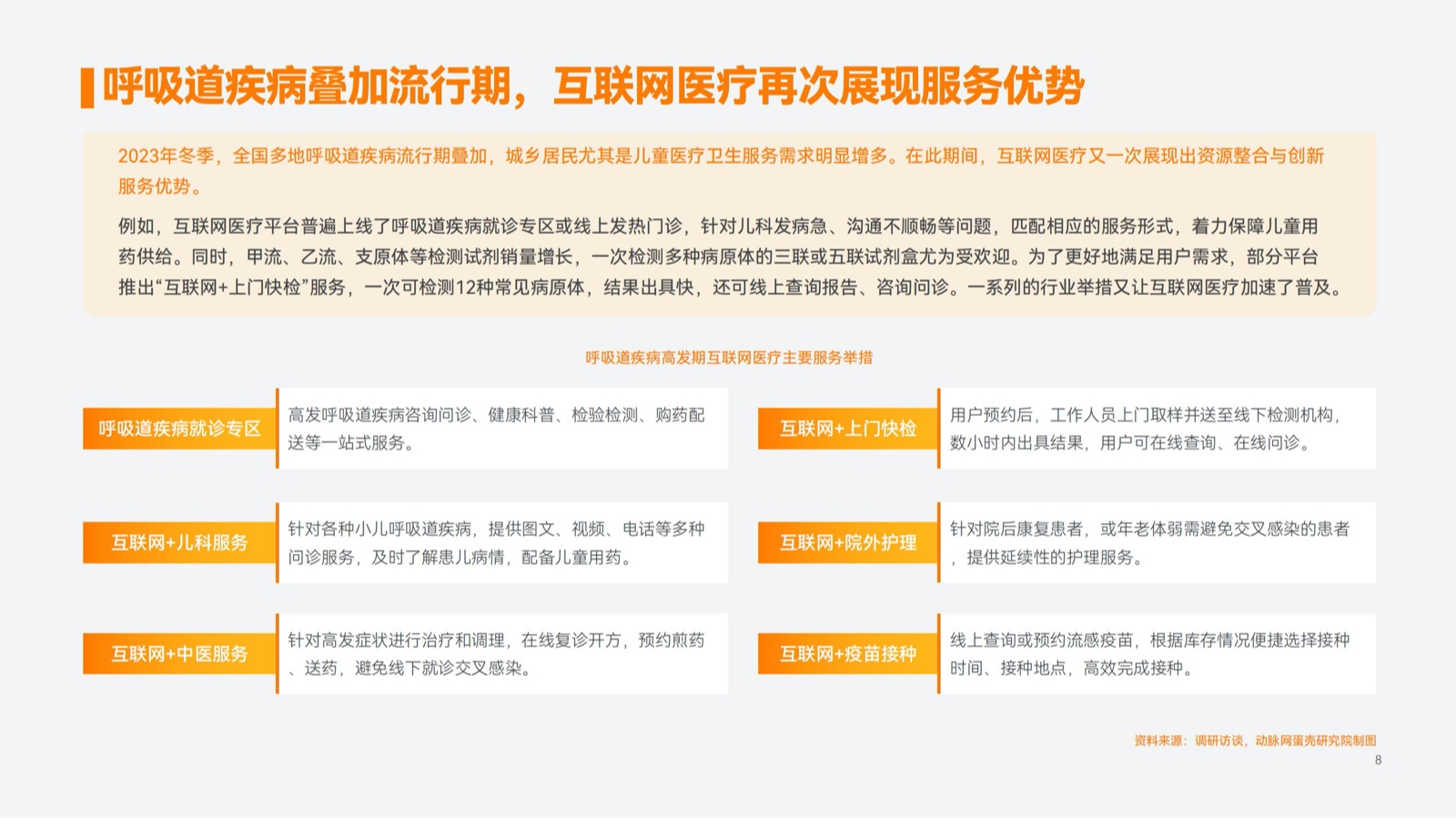 呼吸道疾病叠加流行期，互联网医疗再次展现服务优势

2023年冬季，全国多地呼吸道疾病流行期叠加，城乡居民尤其是儿童医疗卫生服务需求明显增多。在此期间，互联网医疗又一次展现出资源整合与创新服务优势。

例如，互联网医疗平台普遍上线了呼吸道疾病就诊专区或线上发热门诊，针对儿科发病急、沟通不顺畅等问题，匹配相应的服务形式，着力保障儿童用药供给。同时，甲流、乙流、支原体等检测试剂销量增长，一次检测多种病原体的三联或五联试剂盒尤为受欢迎。为了更好地满足用户需求，部分平台推出“互联网+上门快检”服务，一次可检测12种常见病原体，结果出具快，还可线上查询报告、咨询问诊。一系列的行业举措又让互联网医疗加速了普及。

呼吸道疾病高发期互联网医疗主要服务举措

呼吸道疾病就诊专区
高发呼吸道疾病咨询问诊、健康科普、检验检测、购药配送等一站式服务。

互联网+儿科服务
针对各种小儿呼吸道疾病，提供图文、视频、电话等多种问诊服务，及时了解患儿病情，配备儿童用药。

互联网+中医服务
针对高发症状进行治疗和调理，在线复诊开方，预约煎药、送药，避免线下就诊交叉感染。

互联网+上门快检
用户预约后，工作人员上门取样并送至线下检测机构，数小时内出具结果，用户可在线查询、在线问诊。

互联网+院外护理
针对院后康复患者，或年老体弱需避免交叉感染的患者，提供延续性的护理服务。

互联网+疫苗接种
线上查询或预约流感疫苗，根据库存情况便捷选择接种时间、接种地点，高效完成接种。

资料来源：调研访谈，动脉网蛋壳研究院制图

8